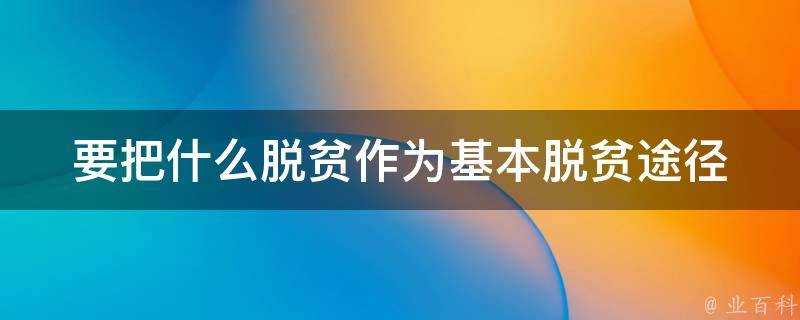 要把什么脱贫作为基本脱贫途径

@ 业百科